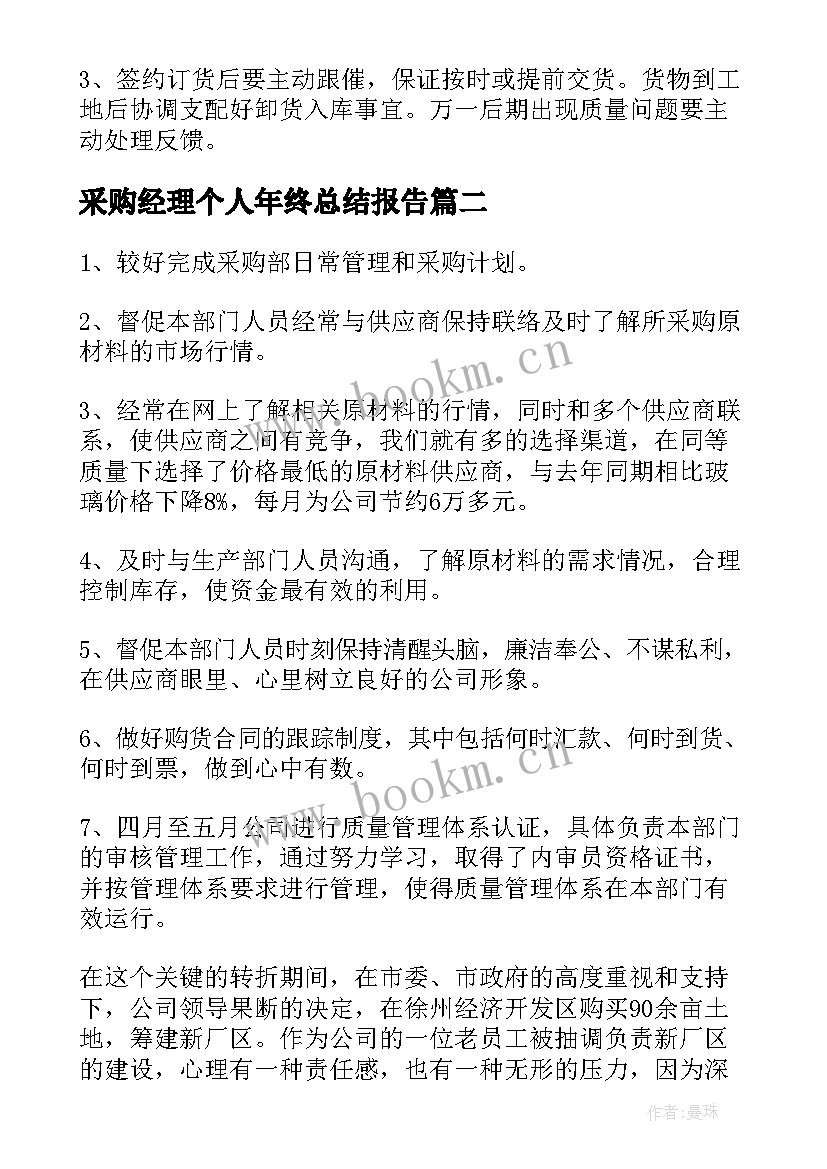 3、签约订货后要主动跟催，保证按时或提前交货。货物到工地后协调支配好卸货入库事宜。万一后期出现质量问题要主动处理反馈。

采购经理个人年终总结报告篇二

1、较好完成采购部日常管理和采购计划。

2、督促本部门人员经常与供应商保持联络及时了解所采购原材料的市场行情。

3、经常在网上了解相关原材料的行情，同时和多个供应商联系，使供应商之间有竞争，我们就有多的选择渠道，在同等质量下选择了价格最低的原材料供应商，与去年同期相比玻璃价格下降8%，每月为公司节约6万多元。

4、及时与生产部门人员沟通，了解原材料的需求情况，合理控制库存，使资金最有效的利用。

5、督促本部门人员时刻保持清醒头脑，廉洁奉公、不谋私利，在供应商眼里、心里树立良好的公司形象。

6、做好购货合同的跟踪制度，其中包括何时汇款、何时到货、何时到票，做到心中有数。

7、四月至五月公司进行质量管理体系认证，具体负责本部门的审核管理工作，通过努力学习，取得了内审员资格证书，并按管理体系要求进行管理，使得质量管理体系在本部门有效运行。

在这个关键的转折期间，在市委、市政府的高度重视和支持下，公司领导果断的决定，在徐州经济开发区购买90余亩土地，筹建新厂区。作为公司的一位老员工被抽调负责新厂区的建设，心理有一种责任感，也有一种无形的压力，因为深

www.bookm.cn

www.bookm.cn

作者：曼珠